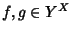 $f, g \in Y^X$